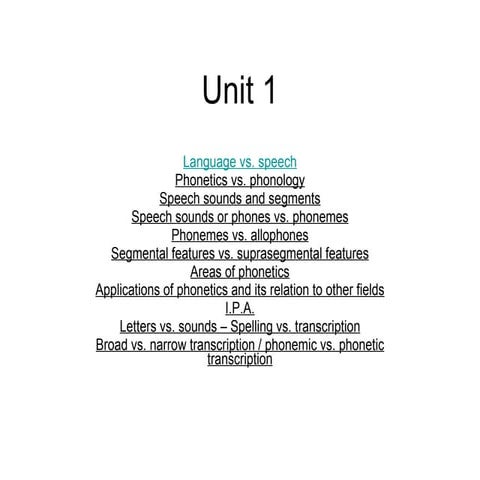 Unit 1

Language vs. speech
Phonetics vs. phonology
Speech sounds and segments
Speech sounds or phones vs. phonemes
Phonemes vs. allophones
Segmental features vs. suprasegmental features
Areas of phonetics
Applications of phonetics and its relation to other fields
I.P.A.
Letters vs. sounds – Spelling vs. transcription
Broad vs. narrow transcription / phonemic vs. phonetic transcription